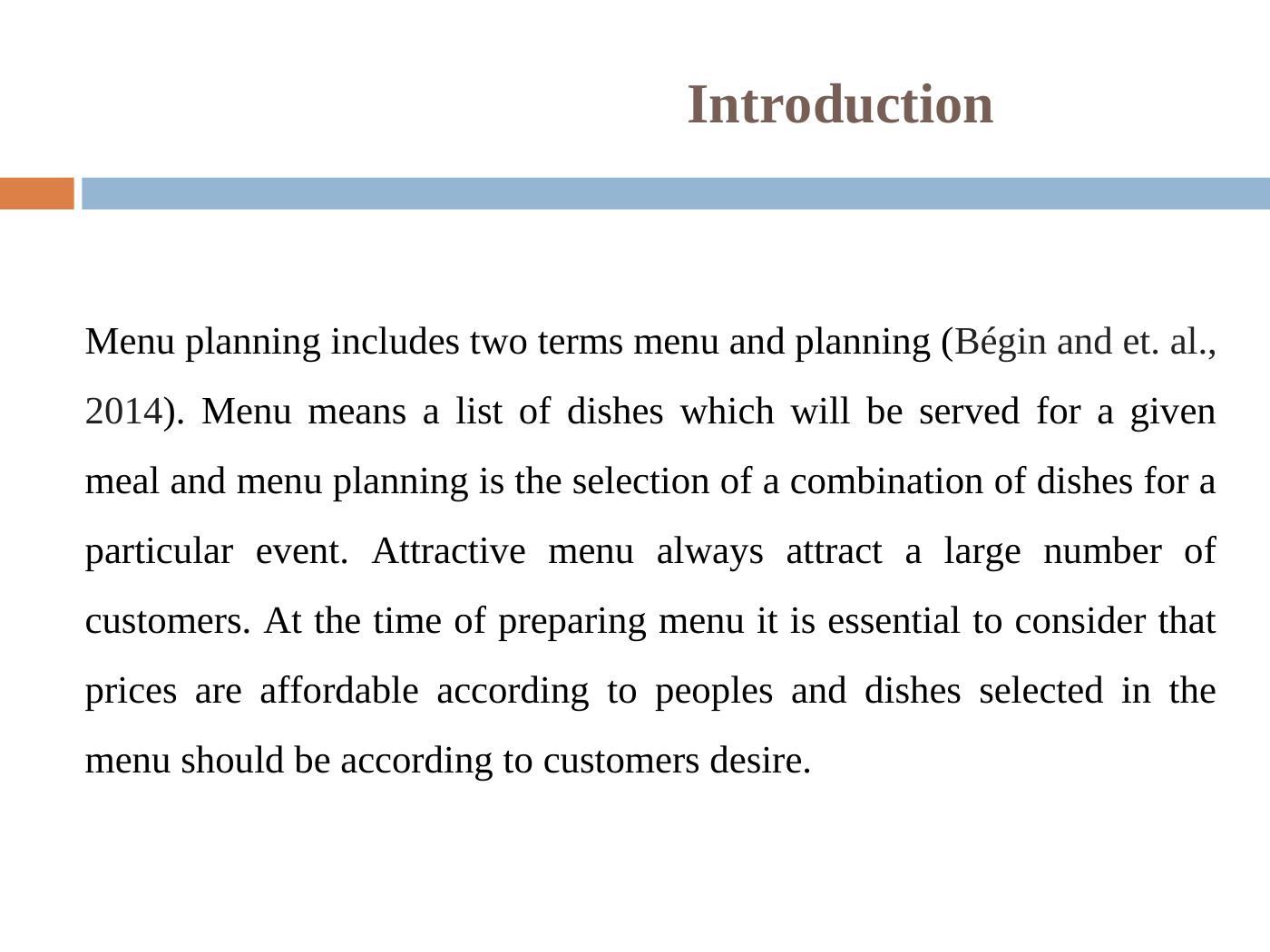 Introduction

Menu planning includes two terms menu and planning (Bégin and et. al., 2014). Menu means a list of dishes which will be served for a given meal and menu planning is the selection of a combination of dishes for a particular event. Attractive menu always attract a large number of customers. At the time of preparing menu it is essential to consider that prices are affordable according to peoples and dishes selected in the menu should be according to customers desire.